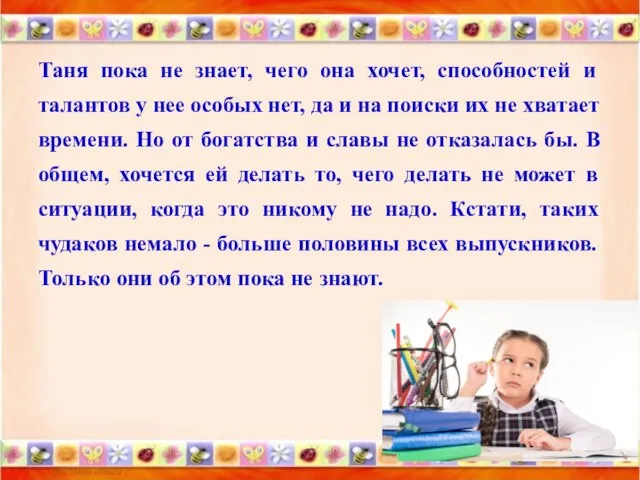 Таня пока не знает, чего она хочет, способностей и талантов у нее особых нет, да и на поиски их не хватает времени. Но от богатства и славы не отказалась бы. В общем, хочется ей делать то, чего делать не может в ситуации, когда это никому не надо. Кстати, таких чудаков немало - больше половины всех выпускников. Только они об этом пока не знают.